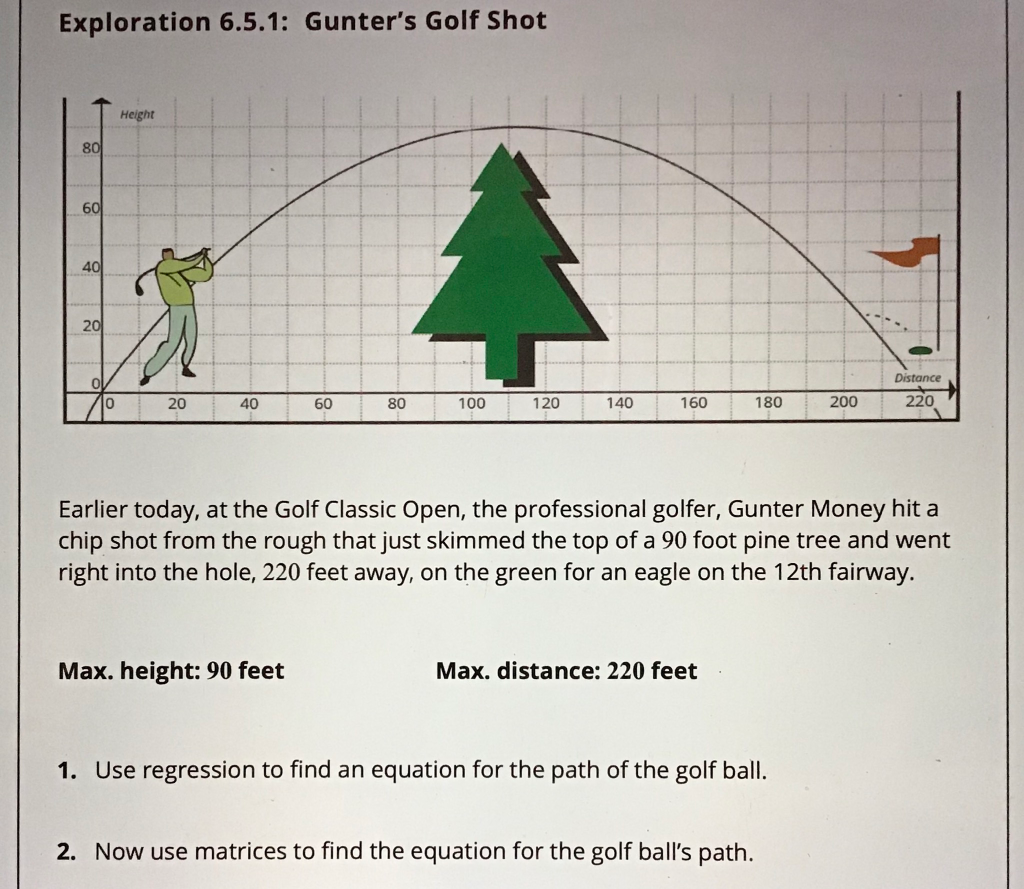 Exploration 6.5.1: Gunter's Golf Shot

Height

80

60

40

20

0

0 20 40 60 80 100 120 140 160 180 200 220

Distance

Earlier today, at the Golf Classic Open, the professional golfer, Gunter Money hit a chip shot from the rough that just skimmed the top of a 90 foot pine tree and went right into the hole, 220 feet away, on the green for an eagle on the 12th fairway.

Max. height: 90 feet

Max. distance: 220 feet

1. Use regression to find an equation for the path of the golf ball.

2. Now use matrices to find the equation for the golf ball's path.